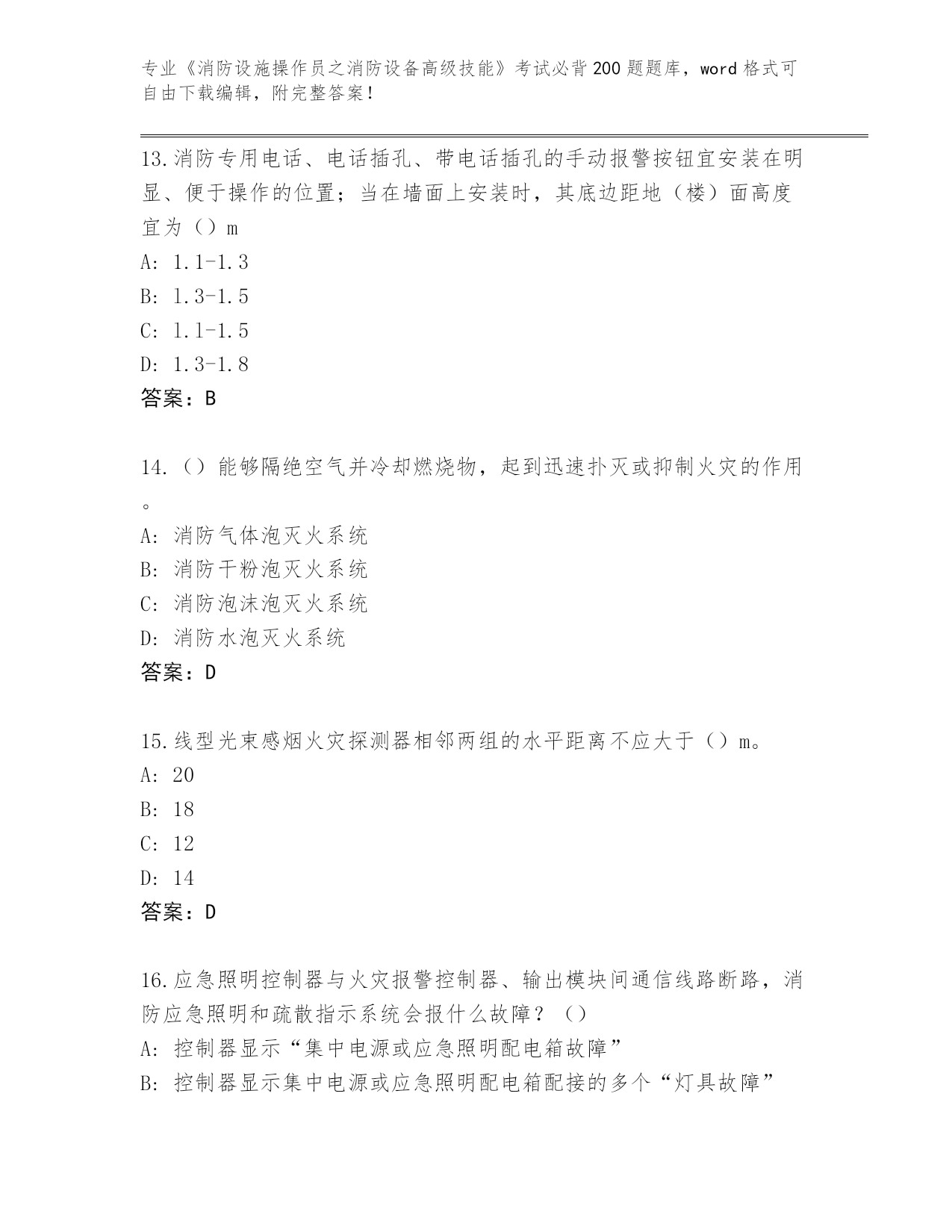 专业《消防设施操作员之消防设备高级技能》考试必背200题题库，word格式可自由下载编辑，附完整答案！

13.消防专用电话、电话插孔、带电话插孔的手动报警按钮宜安装在明显、便于操作的位置；当在墙面上安装时，其底边距地（楼）面高度宜为（）m

A: 1.1-1.3

B: 1.3-1.5

C: 1.1-1.5

D: 1.3-1.8

答案：B

14.（）能够隔绝空气并冷却燃烧物，起到迅速扑灭或抑制火灾的作用。

A: 消防气体泡灭火系统

B: 消防干粉泡灭火系统

C: 消防泡沫泡灭火系统

D: 消防水泡灭火系统

答案：D

15.线型光束感烟火灾探测器相邻两组的水平距离不应大于（）m。

A: 20

B: 18

C: 12

D: 14

答案：D

16.应急照明控制器与火灾报警控制器、输出模块间通信线路断路，消防应急照明和疏散指示系统会报什么故障？（）

A: 控制器显示“集中电源或应急照明配电箱故障”

B: 控制器显示集中电源或应急照明配电箱配接的多个“灯具故障”